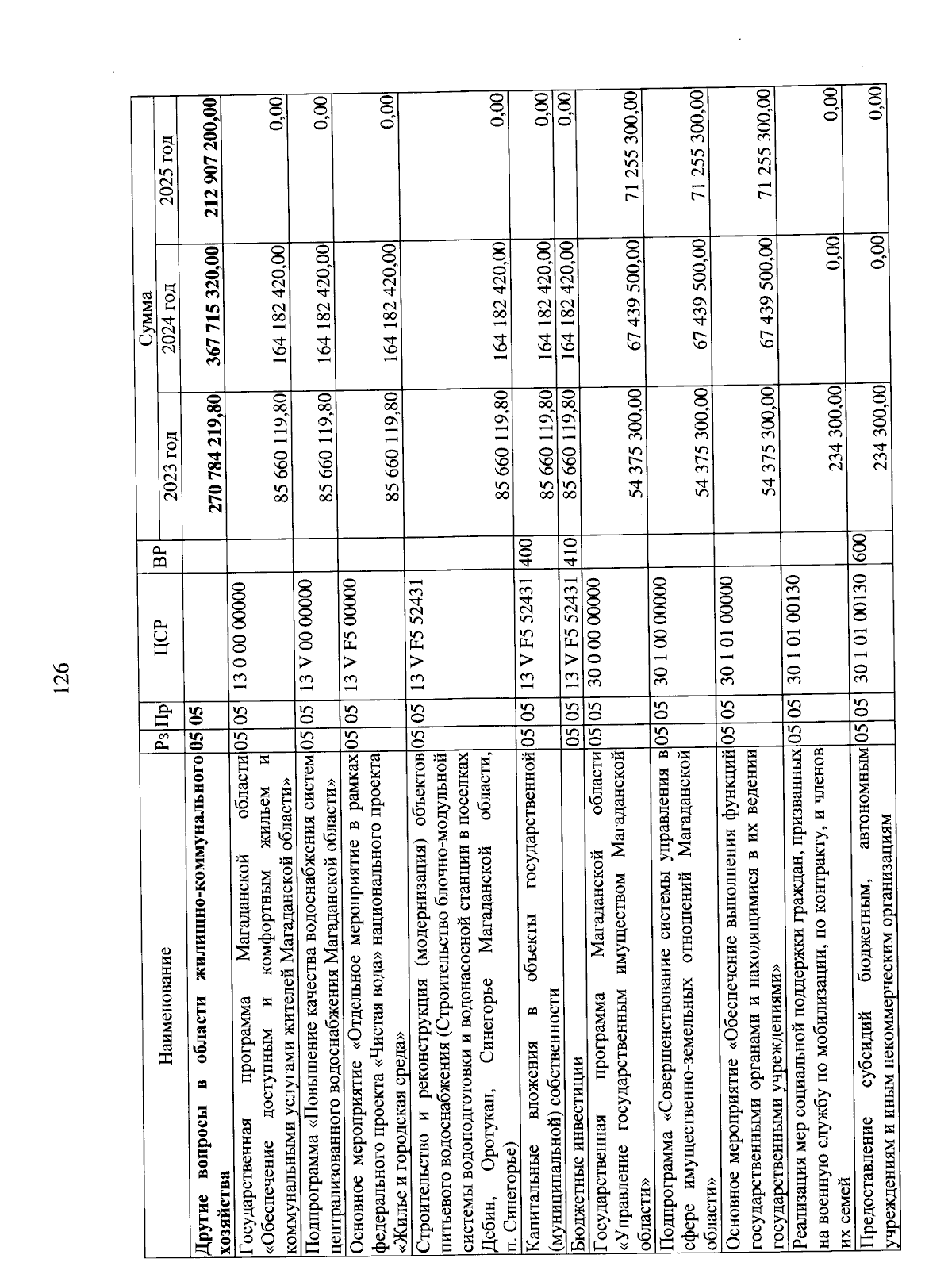 126

| Наименование | Рз | Пр | ЦСР | ВР | Сумма 2023 год | Сумма 2024 год | Сумма 2025 год |
|---|---|---|---|---|---|---|---|
| **Другие вопросы в области жилищно-коммунального хозяйства** | **05** | **05** | | | **270 784 219,80** | **367 715 320,00** | **212 907 200,00** |
| Государственная программа Магаданской области «Обеспечение доступным и комфортным жильем и коммунальными услугами жителей Магаданской области» | 05 | 05 | 13 0 00 00000 | | 85 660 119,80 | 164 182 420,00 | 0,00 |
| Подпрограмма «Повышение качества водоснабжения систем централизованного водоснабжения Магаданской области» | 05 | 05 | 13 V 00 00000 | | 85 660 119,80 | 164 182 420,00 | 0,00 |
| Основное мероприятие «Отдельное мероприятие в рамках федерального проекта «Чистая вода» национального проекта «Жилье и городская среда» | 05 | 05 | 13 V F5 00000 | | 85 660 119,80 | 164 182 420,00 | 0,00 |
| Строительство и реконструкция (модернизация) объектов питьевого водоснабжения (Строительство блочно-модульной системы водоподготовки и водонасосной станции в поселках Дебин, Оротукан, Синегорье Магаданской области, п. Синегорье) | 05 | 05 | 13 V F5 52431 | | 85 660 119,80 | 164 182 420,00 | 0,00 |
| Капитальные вложения в объекты государственной (муниципальной) собственности | 05 | 05 | 13 V F5 52431 | 400 | 85 660 119,80 | 164 182 420,00 | 0,00 |
| Бюджетные инвестиции | 05 | 05 | 13 V F5 52431 | 410 | 85 660 119,80 | 164 182 420,00 | 0,00 |
| Государственная программа Магаданской области «Управление государственным имуществом Магаданской области» | 05 | 05 | 30 0 00 00000 | | 54 375 300,00 | 67 439 500,00 | 71 255 300,00 |
| Подпрограмма «Совершенствование системы управления в сфере имущественно-земельных отношений Магаданской области» | 05 | 05 | 30 1 00 00000 | | 54 375 300,00 | 67 439 500,00 | 71 255 300,00 |
| Основное мероприятие «Обеспечение выполнения функций государственными органами и находящимися в их ведении государственными учреждениями» | 05 | 05 | 30 1 01 00000 | | 54 375 300,00 | 67 439 500,00 | 71 255 300,00 |
| Реализация мер социальной поддержки граждан, призванных на военную службу по мобилизации, по контракту, и членов их семей | 05 | 05 | 30 1 01 00130 | | 234 300,00 | 0,00 | 0,00 |
| Предоставление субсидий бюджетным, автономным учреждениям и иным некоммерческим организациям | 05 | 05 | 30 1 01 00130 | 600 | 234 300,00 | 0,00 | 0,00 |